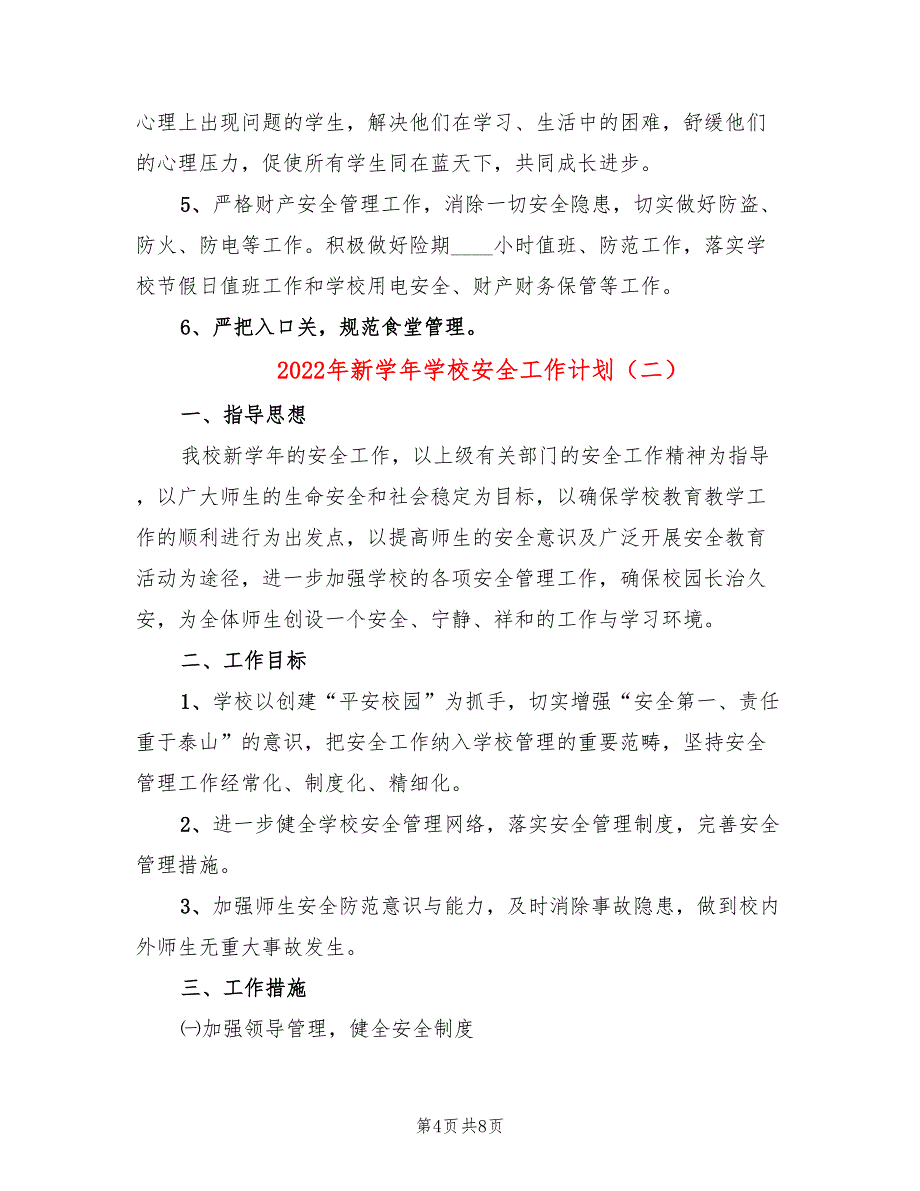 心理上出现问题的学生，解决他们在学习、生活中的困难，舒缓他们的心理压力，促使所有学生同在蓝天下，共同成长进步。

5、严格财产安全管理工作，消除一切安全隐患，切实做好防盗、防火、防电等工作。积极做好险期____小时值班、防范工作，落实学校节假日值班工作和学校用电安全、财产财务保管等工作。

6、严把入口关，规范食堂管理。

2022年新学年学校安全工作计划（二）

一、指导思想

我校新学年的安全工作，以上级有关部门的安全工作精神为指导，以广大师生的生命安全和社会稳定为目标，以确保学校教育教学工作的顺利进行为出发点，以提高师生的安全意识及广泛开展安全教育活动为途径，进一步加强学校的各项安全管理工作，确保校园长治久安，为全体师生创设一个安全、宁静、祥和的工作与学习环境。

二、工作目标

1、学校以创建“平安校园”为抓手，切实增强“安全第一、责任重于泰山”的意识，把安全工作纳入学校管理的重要范畴，坚持安全管理工作经常化、制度化、精细化。

2、进一步健全学校安全管理网络，落实安全管理制度，完善安全管理措施。

3、加强师生安全防范意识与能力，及时消除事故隐患，做到校内外师生无重大事故发生。

三、工作措施

㈠加强领导管理，健全安全制度

第4页 共8页